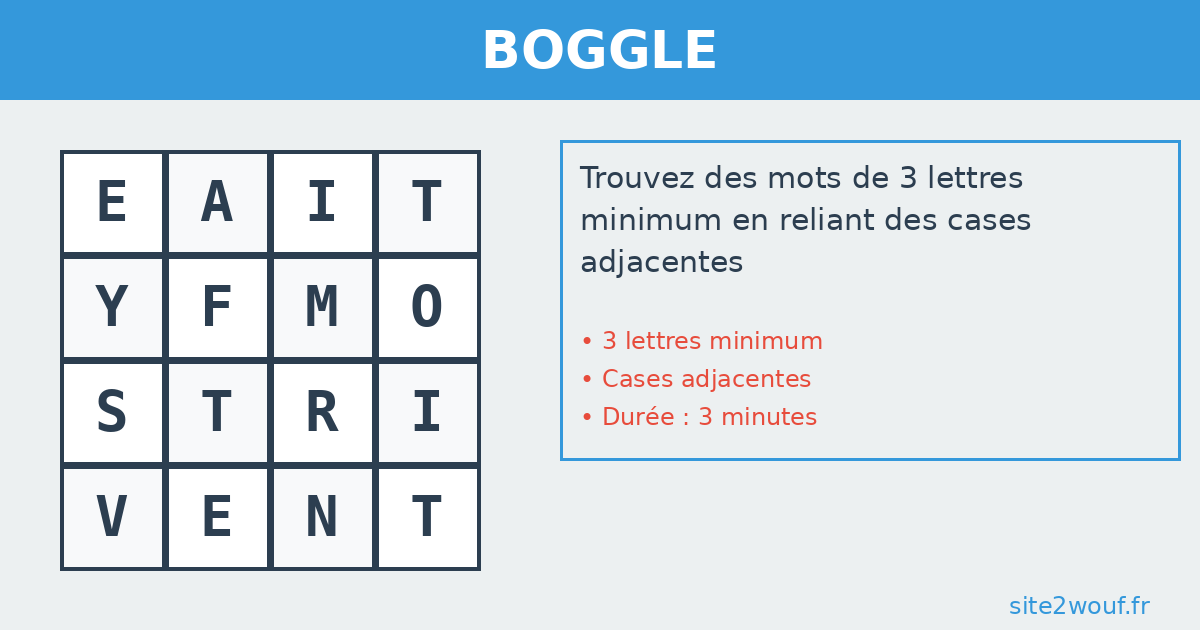 BOGGLE

| E | A | I | T |
|---|---|---|---|
| Y | F | M | O |
| S | T | R | I |
| V | E | N | T |

Trouvez des mots de 3 lettres minimum en reliant des cases adjacentes

• 3 lettres minimum
• Cases adjacentes
• Durée : 3 minutes

site2wouf.fr